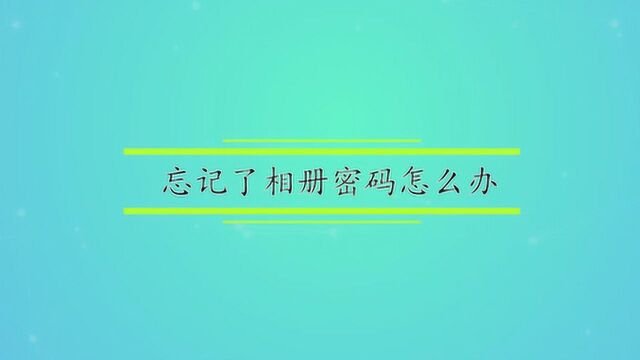 忘记了相册密码怎么办